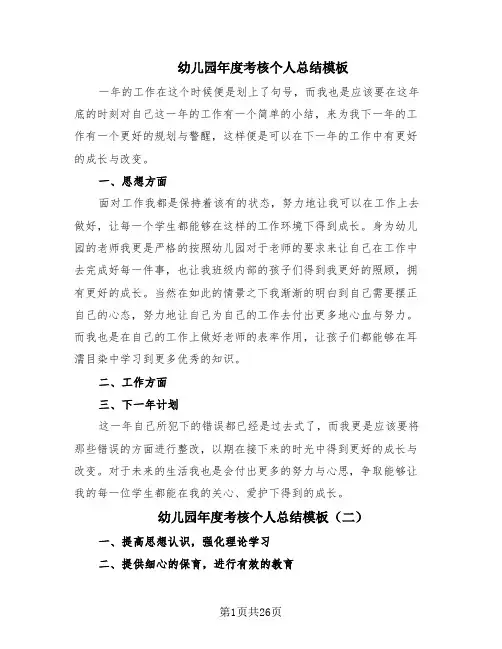 幼儿园年度考核个人总结模板

一年的工作在这个时候便是划上了句号，而我也是应该要在这年底的时刻对自己这一年的工作有一个简单的小结，来为我下一年的工作有一个更好的规划与警醒，这样便是可以在下一年的工作中有更好的成长与改变。

一、思想方面

面对工作我都是保持着该有的状态，努力地让我可以在工作上去做好，让每一个学生都能够在这样的工作环境下得到成长。身为幼儿园的老师我更是严格的按照幼儿园对于老师的要求来让自己在工作中去完成好每一件事，也让我班级内部的孩子们得到我更好的照顾，拥有更好的成长。当然在如此的情景之下我渐渐的明白到自己需要摆正自己的心态，努力地让自己为自己的工作去付出更多地心血与努力。而我也是在自己的工作上做好老师的表率作用，让孩子们都能够在耳濡目染中学习到更多优秀的知识。

二、工作方面

三、下一年计划

这一年自己所犯下的错误都已经是过去式了，而我更是应该要将那些错误的方面进行整改，以期在接下来的时光中得到更好的成长与改变。对于未来的生活我也是会付出更多的努力与心思，争取能够让我的每一位学生都能在我的关心、爱护下得到的成长。

幼儿园年度考核个人总结模板（二）

一、提高思想认识，强化理论学习

二、提供细心的保育，进行有效的教育

第1页共26页